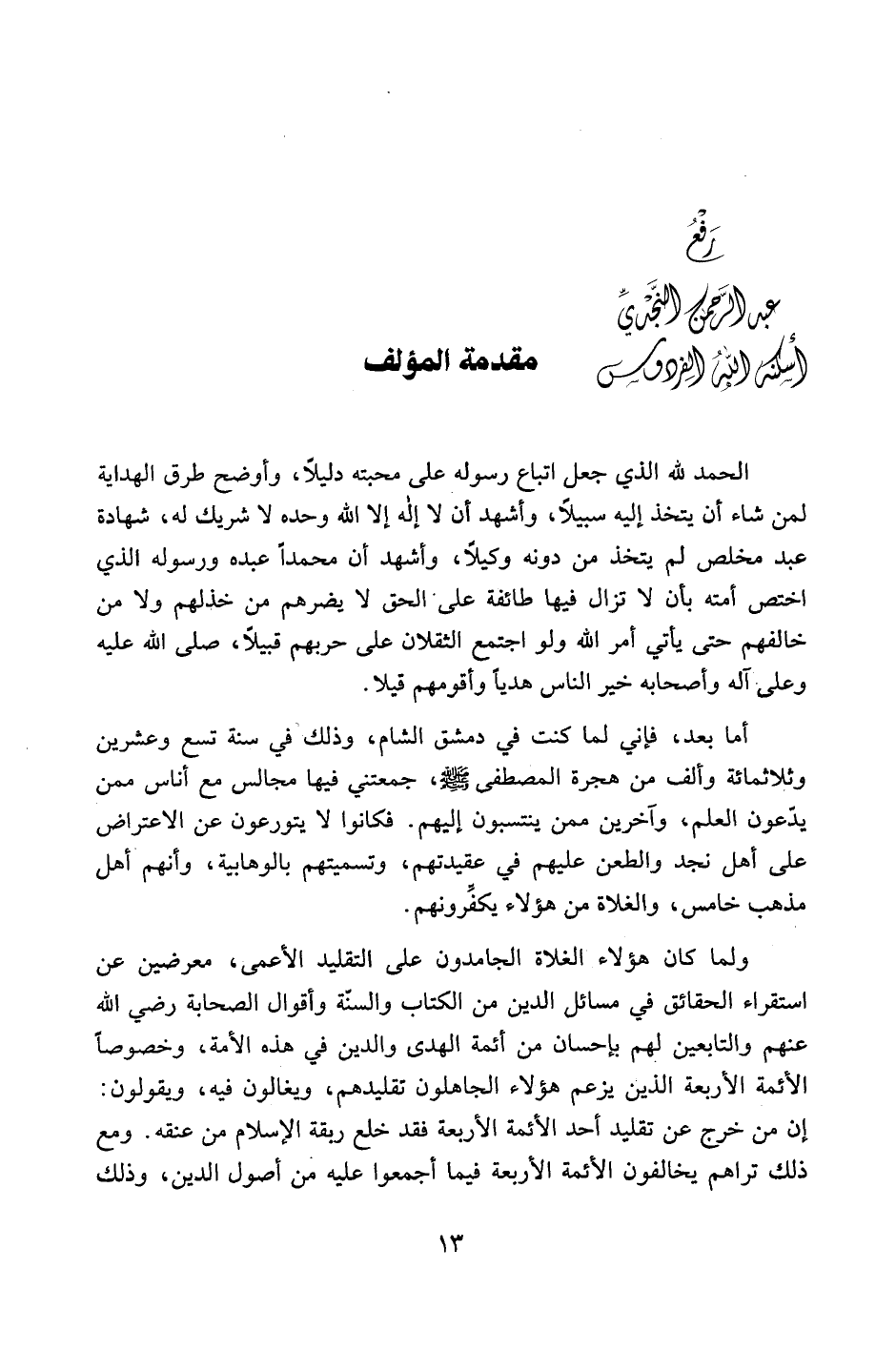 رفع
عبد الرحمن النجدي
أسكنه الله الفردوس

مقدمة المؤلف

الحمد لله الذي جعل اتباع رسوله على محبته دليلاً، وأوضح طرق الهداية لمن شاء أن يتخذ إليه سبيلاً، وأشهد أن لا إله إلا الله وحده لا شريك له، شهادة عبد مخلص لم يتخذ من دونه وكيلاً، وأشهد أن محمداً عبده ورسوله الذي اختص أمته بأن لا تزال فيها طائفة على الحق لا يضرهم من خذلهم ولا من خالفهم حتى يأتي أمر الله ولو اجتمع الثقلان على حربهم قبيلاً، صلى الله عليه وعلى آله وأصحابه خير الناس هدياً وأقومهم قيلا.

أما بعد، فإني لما كنت في دمشق الشام، وذلك في سنة تسع وعشرين وثلاثمائة وألف من هجرة المصطفى ﷺ، جمعتني فيها مجالس مع أناس ممن يدّعون العلم، وآخرين ممن ينتسبون إليهم. فكانوا لا يتورعون عن الاعتراض على أهل نجد والطعن عليهم في عقيدتهم، وتسميتهم بالوهابية، وأنهم أهل مذهب خامس، والغلاة من هؤلاء يكفِّرونهم.

ولما كان هؤلاء الغلاة الجامدون على التقليد الأعمى، معرضين عن استقراء الحقائق في مسائل الدين من الكتاب والسنّة وأقوال الصحابة رضي الله عنهم والتابعين لهم بإحسان من أئمة الهدى والدين في هذه الأمة، وخصوصاً الأئمة الأربعة الذين يزعم هؤلاء الجاهلون تقليدهم، ويغالون فيه، ويقولون: إن من خرج عن تقليد أحد الأئمة الأربعة فقد خلع ربقة الإسلام من عنقه. ومع ذلك تراهم يخالفون الأئمة الأربعة فيما أجمعوا عليه من أصول الدين، وذلك

١٣